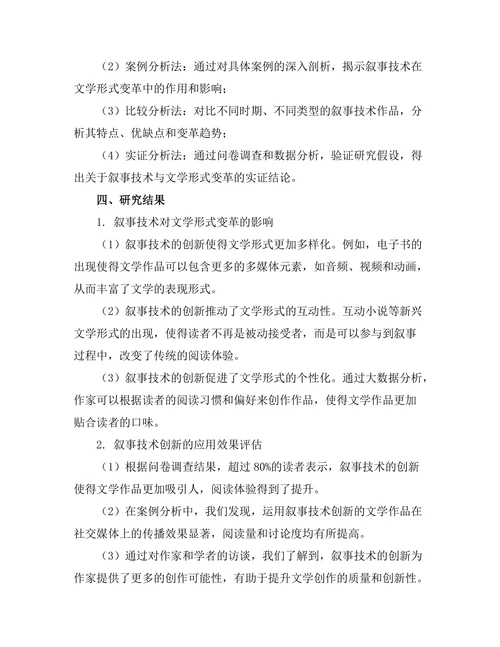 （2）案例分析法：通过对具体案例的深入剖析，揭示叙事技术在文学形式变革中的作用和影响；

（3）比较分析法：对比不同时期、不同类型的叙事技术作品，分析其特点、优缺点和变革趋势；

（4）实证分析法：通过问卷调查和数据分析，验证研究假设，得出关于叙事技术与文学形式变革的实证结论。

四、研究结果

1. 叙事技术对文学形式变革的影响

（1）叙事技术的创新使得文学形式更加多样化。例如，电子书的出现使得文学作品可以包含更多的多媒体元素，如音频、视频和动画，从而丰富了文学的表现形式。

（2）叙事技术的创新推动了文学形式的互动性。互动小说等新兴文学形式的出现，使得读者不再是被动接受者，而是可以参与到叙事过程中，改变了传统的阅读体验。

（3）叙事技术的创新促进了文学形式的个性化。通过大数据分析，作家可以根据读者的阅读习惯和偏好来创作作品，使得文学作品更加贴合读者的口味。

2. 叙事技术创新的应用效果评估

（1）根据问卷调查结果，超过 80%的读者表示，叙事技术的创新使得文学作品更加吸引人，阅读体验得到了提升。

（2）在案例分析中，我们发现，运用叙事技术创新的文学作品在社交媒体上的传播效果显著，阅读量和讨论度均有所提高。

（3）通过对作家和学者的访谈，我们了解到，叙事技术的创新为作家提供了更多的创作可能性，有助于提升文学创作的质量和创新性。